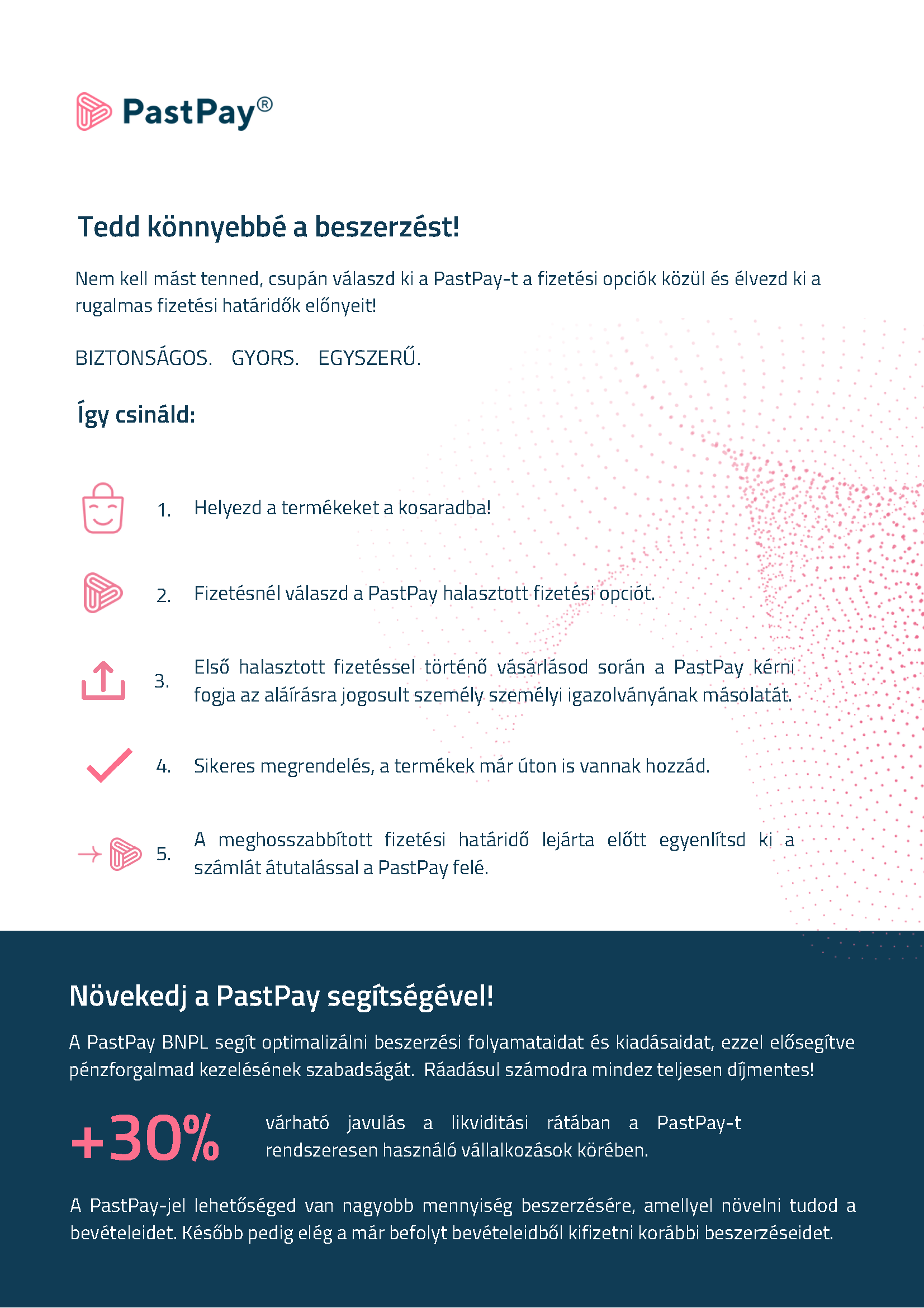 PastPay®

Tedd könnyebbé a beszerzést!

Nem kell mást tenned, csupán válaszd ki a PastPay-t a fizetési opciók közül és élvezd ki a rugalmas fizetési határidők előnyeit!

BIZTONSÁGOS. GYORS. EGYSZERŰ.

Így csináld:

1. Helyezd a termékeket a kosaradba!

2. Fizetésnél válaszd a PastPay halasztott fizetési opciót.

3. Első halasztott fizetéssel történő vásárlásod során a PastPay kérni fogja az aláírásra jogosult személy személyi igazolványának másolatát.

4. Sikeres megrendelés, a termékek már úton is vannak hozzád.

5. A meghosszabbított fizetési határidő lejárta előtt egyenlítsd ki a számlát átutalással a PastPay felé.

Növekedj a PastPay segítségével!

A PastPay BNPL segít optimalizálni beszerzési folyamataidat és kiadásaidat, ezzel elősegítve pénzforgalmad kezelésének szabadságát. Ráadásul számodra mindez teljesen díjmentes!

+30%

várható javulás a likviditási rátában a PastPay-t rendszeresen használó vállalkozások körében.

A PastPay-jel lehetőséged van nagyobb mennyiség beszerzésére, amellyel növelni tudod a bevételeidet. Később pedig elég a már befolyt bevételeidből kifizetni korábbi beszerzéseidet.